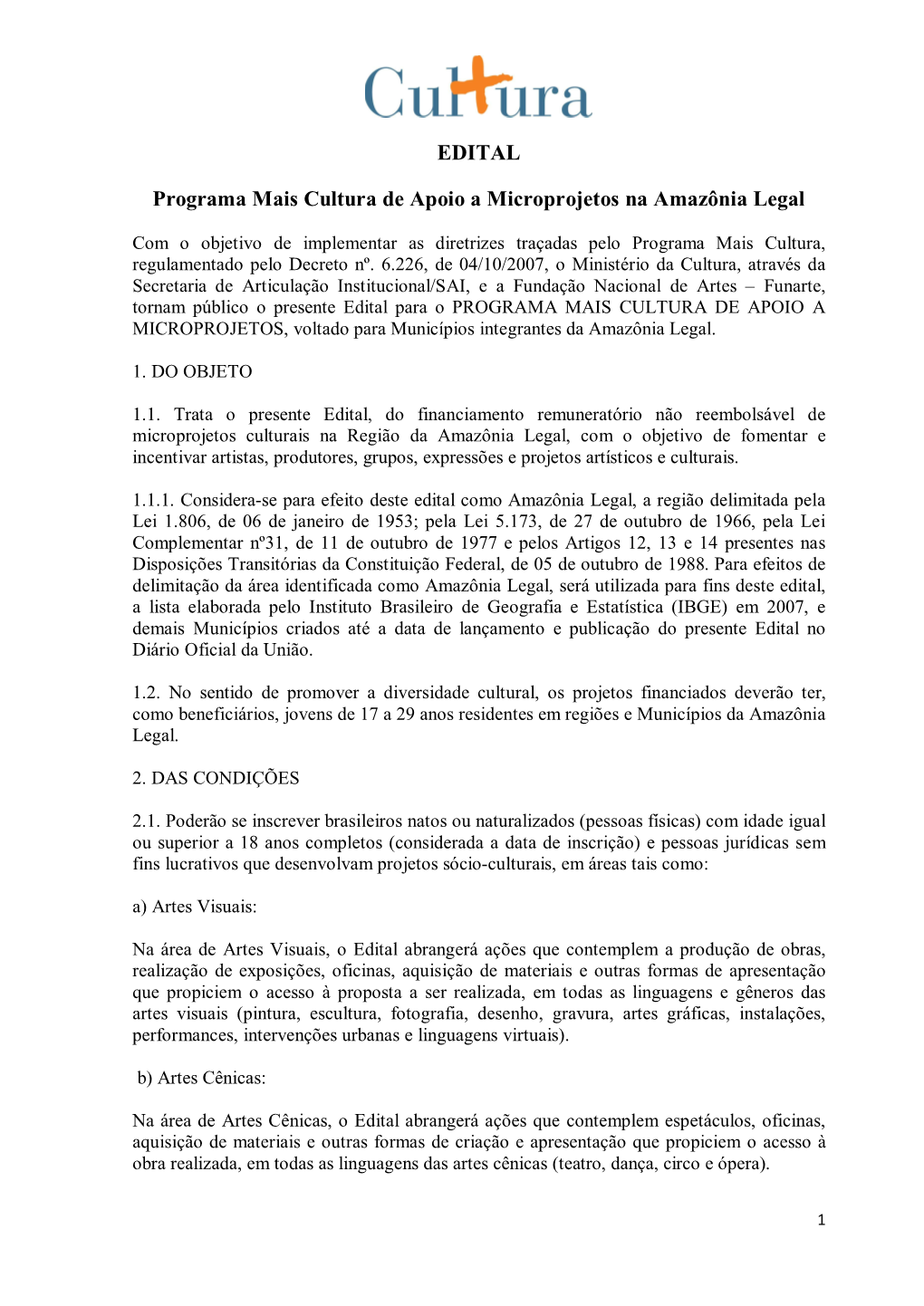 Cultura

EDITAL

Programa Mais Cultura de Apoio a Microprojetos na Amazônia Legal

Com o objetivo de implementar as diretrizes traçadas pelo Programa Mais Cultura, regulamentado pelo Decreto nº. 6.226, de 04/10/2007, o Ministério da Cultura, através da Secretaria de Articulação Institucional/SAI, e a Fundação Nacional de Artes – Funarte, tornam público o presente Edital para o PROGRAMA MAIS CULTURA DE APOIO A MICROPROJETOS, voltado para Municípios integrantes da Amazônia Legal.

1. DO OBJETO

1.1. Trata o presente Edital, do financiamento remuneratório não reembolsável de microprojetos culturais na Região da Amazônia Legal, com o objetivo de fomentar e incentivar artistas, produtores, grupos, expressões e projetos artísticos e culturais.

1.1.1. Considera-se para efeito deste edital como Amazônia Legal, a região delimitada pela Lei 1.806, de 06 de janeiro de 1953; pela Lei 5.173, de 27 de outubro de 1966, pela Lei Complementar nº31, de 11 de outubro de 1977 e pelos Artigos 12, 13 e 14 presentes nas Disposições Transitórias da Constituição Federal, de 05 de outubro de 1988. Para efeitos de delimitação da área identificada como Amazônia Legal, será utilizada para fins deste edital, a lista elaborada pelo Instituto Brasileiro de Geografia e Estatística (IBGE) em 2007, e demais Municípios criados até a data de lançamento e publicação do presente Edital no Diário Oficial da União.

1.2. No sentido de promover a diversidade cultural, os projetos financiados deverão ter, como beneficiários, jovens de 17 a 29 anos residentes em regiões e Municípios da Amazônia Legal.

2. DAS CONDIÇÕES

2.1. Poderão se inscrever brasileiros natos ou naturalizados (pessoas físicas) com idade igual ou superior a 18 anos completos (considerada a data de inscrição) e pessoas jurídicas sem fins lucrativos que desenvolvam projetos sócio-culturais, em áreas tais como:

a) Artes Visuais:

Na área de Artes Visuais, o Edital abrangerá ações que contemplem a produção de obras, realização de exposições, oficinas, aquisição de materiais e outras formas de apresentação que propiciem o acesso à proposta a ser realizada, em todas as linguagens e gêneros das artes visuais (pintura, escultura, fotografia, desenho, gravura, artes gráficas, instalações, performances, intervenções urbanas e linguagens virtuais).

b) Artes Cênicas:

Na área de Artes Cênicas, o Edital abrangerá ações que contemplem espetáculos, oficinas, aquisição de materiais e outras formas de criação e apresentação que propiciem o acesso à obra realizada, em todas as linguagens das artes cênicas (teatro, dança, circo e ópera).

1